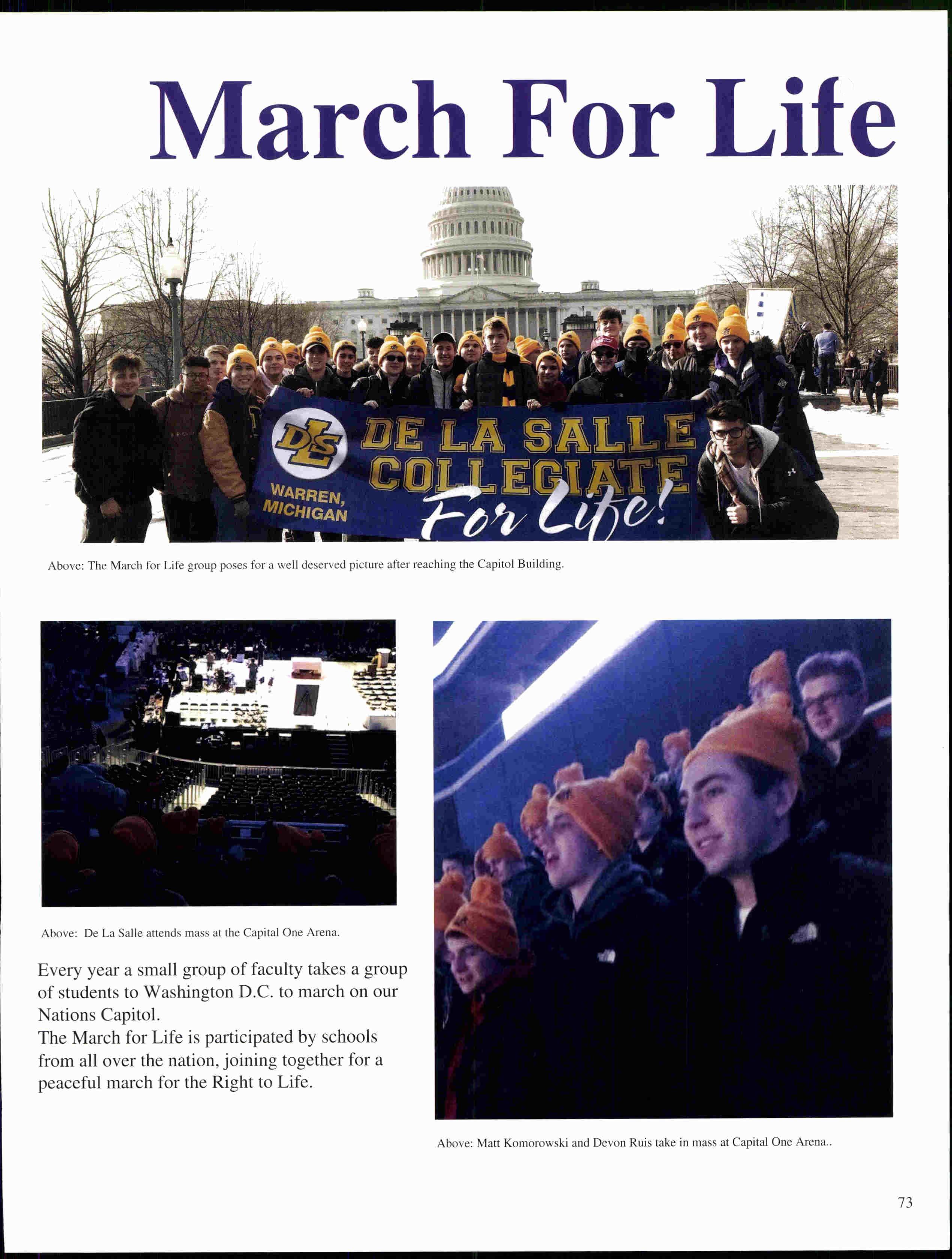 March For Life

DLS DE LA SALLE COLLEGIATE WARREN, MICHIGAN For Life!

Above: The March for Life group poses for a well deserved picture after reaching the Capitol Building.

Above: De La Salle attends mass at the Capital One Arena.

Every year a small group of faculty takes a group of students to Washington D.C. to march on our Nations Capitol.
The March for Life is participated by schools from all over the nation, joining together for a peaceful march for the Right to Life.

Above: Matt Komorowski and Devon Ruis take in mass at Capital One Arena..

73